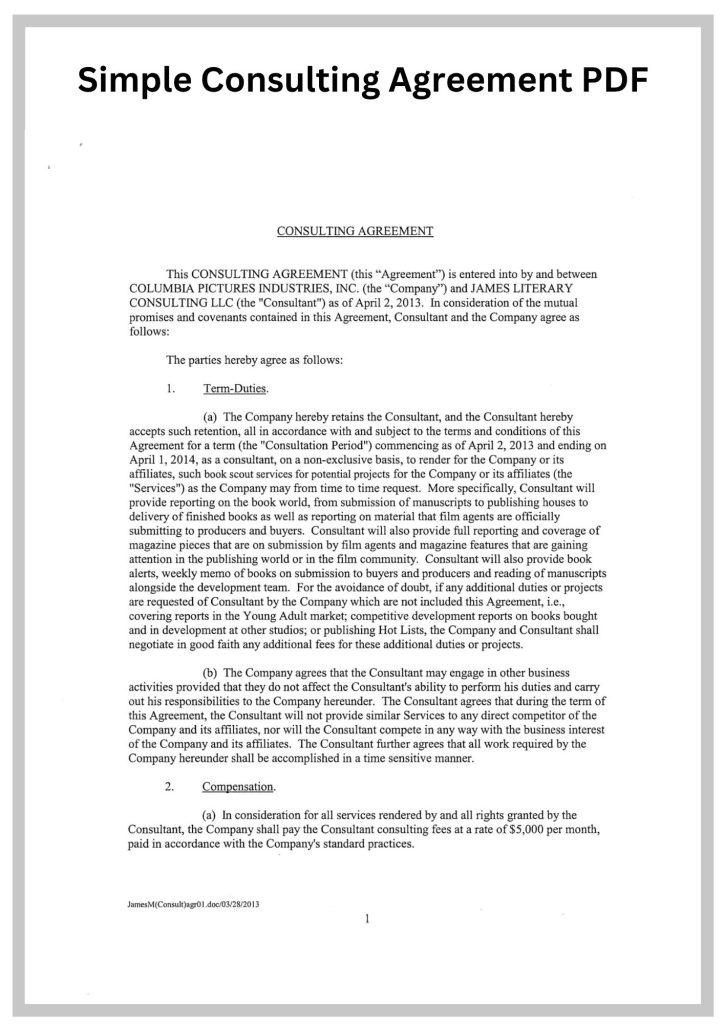 Simple Consulting Agreement PDF

CONSULTING AGREEMENT

This CONSULTING AGREEMENT (this "Agreement") is entered into by and between COLUMBIA PICTURES INDUSTRIES, INC. (the "Company") and JAMES LITERARY CONSULTING LLC (the "Consultant") as of April 2, 2013. In consideration of the mutual promises and covenants contained in this Agreement, Consultant and the Company agree as follows:

The parties hereby agree as follows:

1. Term-Duties.

(a) The Company hereby retains the Consultant, and the Consultant hereby accepts such retention, all in accordance with and subject to the terms and conditions of this Agreement for a term (the "Consultation Period") commencing as of April 2, 2013 and ending on April 1, 2014, as a consultant, on a non-exclusive basis, to render for the Company or its affiliates, such book scout services for potential projects for the Company or its affiliates (the "Services") as the Company may from time to time request. More specifically, Consultant will provide reporting on the book world, from submission of manuscripts to publishing houses to delivery of finished books as well as reporting on material that film agents are officially submitting to producers and buyers. Consultant will also provide full reporting and coverage of magazine pieces that are on submission by film agents and magazine features that are gaining attention in the publishing world or in the film community. Consultant will also provide book alerts, weekly memo of books on submission to buyers and producers and reading of manuscripts alongside the development team. For the avoidance of doubt, if any additional duties or projects are requested of Consultant by the Company which are not included this Agreement, i.e., covering reports in the Young Adult market; competitive development reports on books bought and in development at other studios; or publishing Hot Lists, the Company and Consultant shall negotiate in good faith any additional fees for these additional duties or projects.

(b) The Company agrees that the Consultant may engage in other business activities provided that they do not affect the Consultant's ability to perform his duties and carry out his responsibilities to the Company hereunder. The Consultant agrees that during the term of this Agreement, the Consultant will not provide similar Services to any direct competitor of the Company and its affiliates, nor will the Consultant compete in any way with the business interest of the Company and its affiliates. The Consultant further agrees that all work required by the Company hereunder shall be accomplished in a time sensitive manner.

2. Compensation.

(a) In consideration for all services rendered by and all rights granted by the Consultant, the Company shall pay the Consultant consulting fees at a rate of $5,000 per month, paid in accordance with the Company's standard practices.

JamesM(Consult)agr01.doc/03/28/2013

1